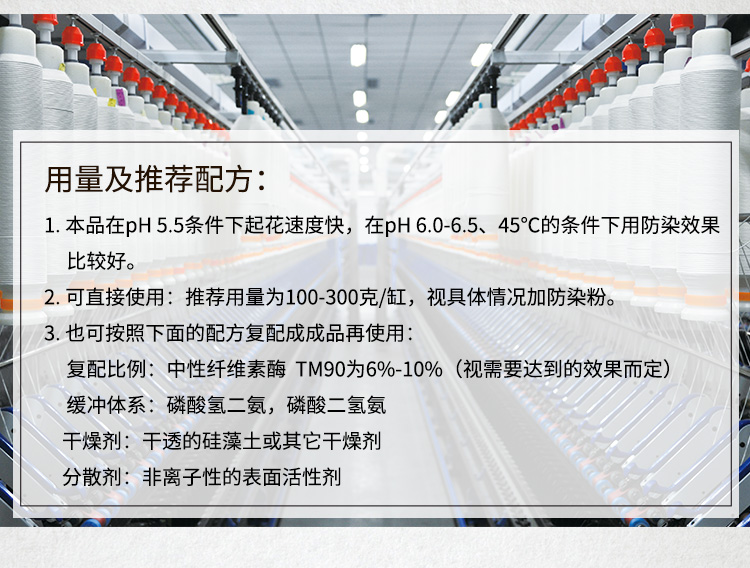 用量及推荐配方：

1. 本品在pH 5.5条件下起花速度快，在pH 6.0-6.5、45°C的条件下用防染效果比较好。

2. 可直接使用：推荐用量为100-300克/缸，视具体情况加防染粉。

3. 也可按照下面的配方复配成成品再使用：

复配比例：中性纤维素酶 TM90为6%-10%（视需要达到的效果而定）

缓冲体系：磷酸氢二氨，磷酸二氢氨

干燥剂：干透的硅藻土或其它干燥剂

分散剂：非离子性的表面活性剂